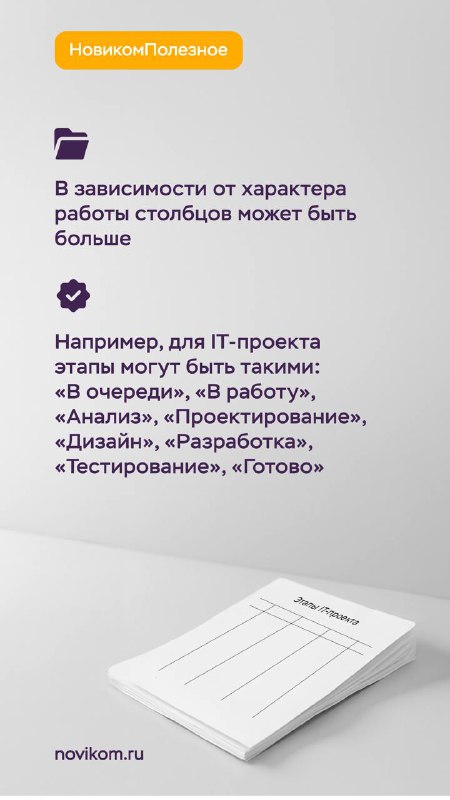 НовикомПолезное

В зависимости от характера работы столбцов может быть больше

Например, для IT-проекта этапы могут быть такими: «В очереди», «В работу», «Анализ», «Проектирование», «Дизайн», «Разработка», «Тестирование», «Готово»

Этапы IT-проекта

novikom.ru